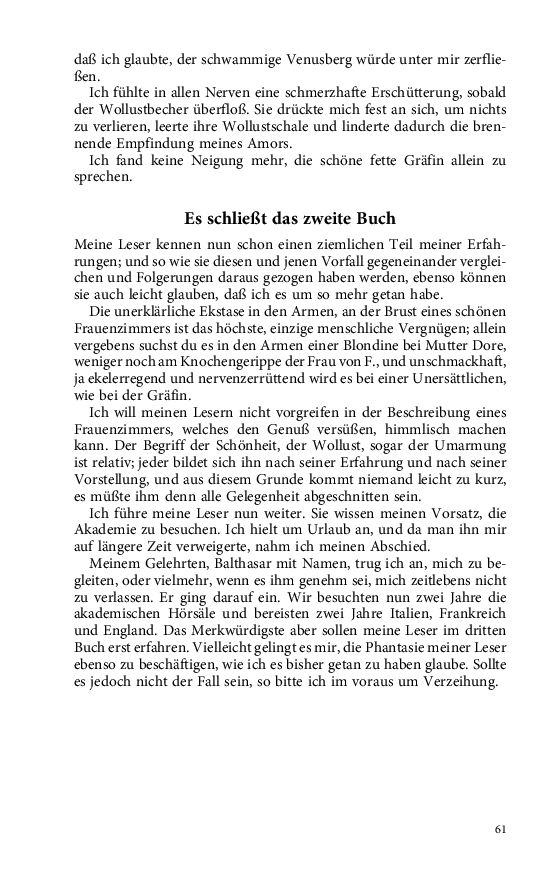 daß ich glaubte, der schwammige Venusberg würde unter mir zerfließen.

Ich fühlte in allen Nerven eine schmerzhafte Erschütterung, sobald der Wollustbecher überfloß. Sie drückte mich fest an sich, um nichts zu verlieren, leerte ihre Wollustschale und linderte dadurch die brennende Empfindung meines Amors.

Ich fand keine Neigung mehr, die schöne fette Gräfin allein zu sprechen.

Es schließt das zweite Buch

Meine Leser kennen nun schon einen ziemlichen Teil meiner Erfahrungen; und so wie sie diesen und jenen Vorfall gegeneinander vergleichen und Folgerungen daraus gezogen haben werden, ebenso können sie auch leicht glauben, daß ich es um so mehr getan habe.

Die unerklärliche Ekstase in den Armen, an der Brust eines schönen Frauenzimmers ist das höchste, einzige menschliche Vergnügen; allein vergebens suchst du es in den Armen einer Blondine bei Mutter Dore, weniger noch am Knochengerippe der Frau von F., und unschmackhaft, ja ekelerregend und nervenzerrüttend wird es bei einer Unersättlichen, wie bei der Gräfin.

Ich will meinen Lesern nicht vorgreifen in der Beschreibung eines Frauenzimmers, welches den Genuß versüßen, himmlisch machen kann. Der Begriff der Schönheit, der Wollust, sogar der Umarmung ist relativ; jeder bildet sich ihn nach seiner Erfahrung und nach seiner Vorstellung, und aus diesem Grunde kommt niemand leicht zu kurz, es müßte ihm denn alle Gelegenheit abgeschnitten sein.

Ich führe meine Leser nun weiter. Sie wissen meinen Vorsatz, die Akademie zu besuchen. Ich hielt um Urlaub an, und da man ihn mir auf längere Zeit verweigerte, nahm ich meinen Abschied.

Meinem Gelehrten, Balthasar mit Namen, trug ich an, mich zu begleiten, oder vielmehr, wenn es ihm genehm sei, mich zeitlebens nicht zu verlassen. Er ging darauf ein. Wir besuchten nun zwei Jahre die akademischen Hörsäle und bereisten zwei Jahre Italien, Frankreich und England. Das Merkwürdigste aber sollen meine Leser im dritten Buch erst erfahren. Vielleicht gelingt es mir, die Phantasie meiner Leser ebenso zu beschäftigen, wie ich es bisher getan zu haben glaube. Sollte es jedoch nicht der Fall sein, so bitte ich im voraus um Verzeihung.

61